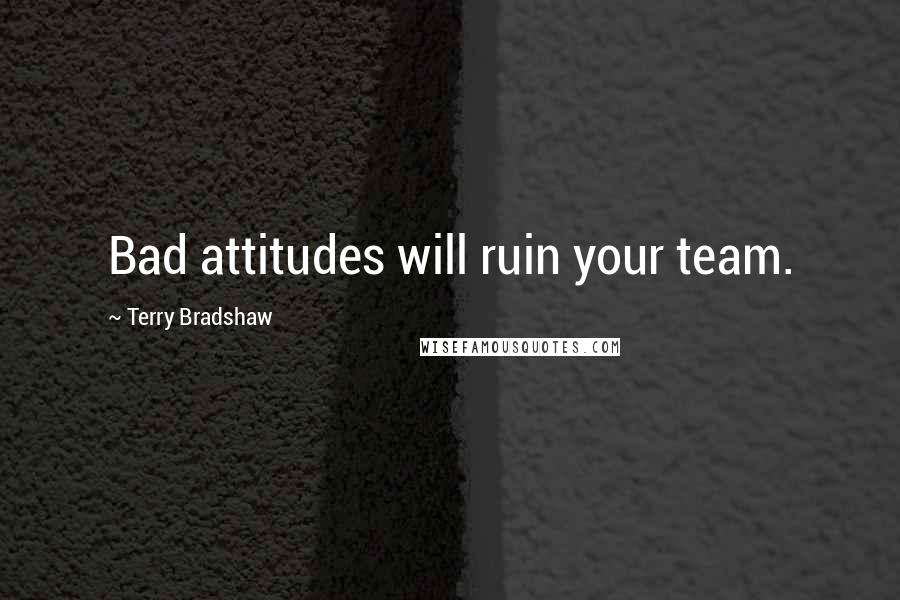 Bad attitudes will ruin your team.

~ Terry Bradshaw

WISEFAMOUSQUOTES.COM